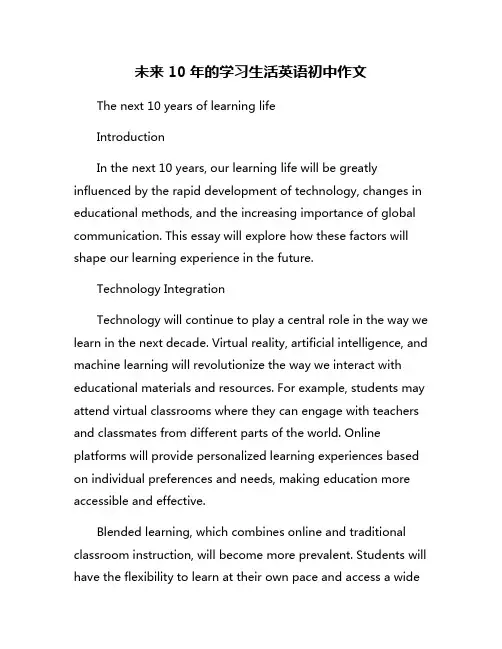 未来 10 年的学习生活英语初中作文

The next 10 years of learning life

Introduction

In the next 10 years, our learning life will be greatly influenced by the rapid development of technology, changes in educational methods, and the increasing importance of global communication. This essay will explore how these factors will shape our learning experience in the future.

Technology Integration

Technology will continue to play a central role in the way we learn in the next decade. Virtual reality, artificial intelligence, and machine learning will revolutionize the way we interact with educational materials and resources. For example, students may attend virtual classrooms where they can engage with teachers and classmates from different parts of the world. Online platforms will provide personalized learning experiences based on individual preferences and needs, making education more accessible and effective.

Blended learning, which combines online and traditional classroom instruction, will become more prevalent. Students will have the flexibility to learn at their own pace and access a wide